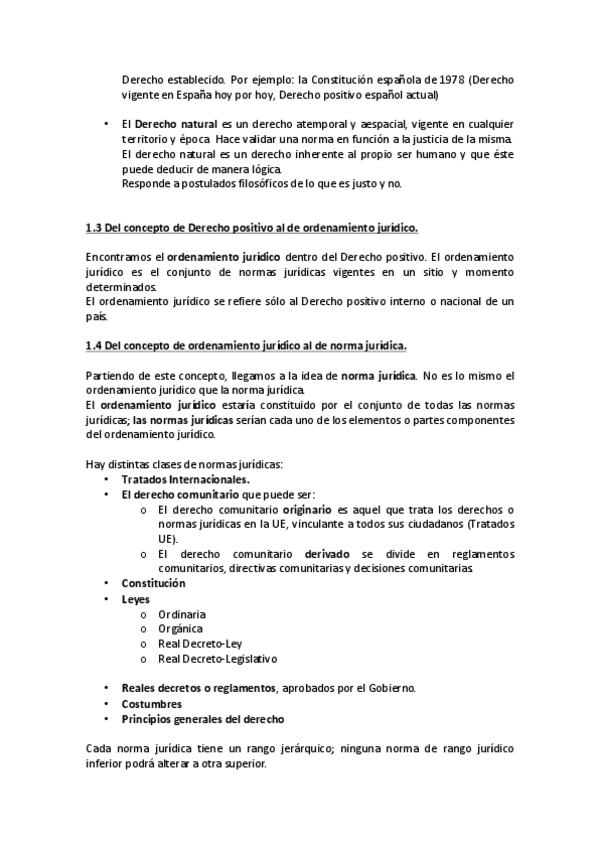 Derecho establecido. Por ejemplo: la Constitución española de 1978 (Derecho vigente en España hoy por hoy, Derecho positivo español actual)

• El Derecho natural es un derecho atemporal y aespacial, vigente en cualquier territorio y época. Hace validar una norma en función a la justicia de la misma. El derecho natural es un derecho inherente al propio ser humano y que éste puede deducir de manera lógica.
Responde a postulados filosóficos de lo que es justo y no.

1.3 Del concepto de Derecho positivo al de ordenamiento jurídico.

Encontramos el ordenamiento jurídico dentro del Derecho positivo. El ordenamiento jurídico es el conjunto de normas jurídicas vigentes en un sitio y momento determinados.
El ordenamiento jurídico se refiere sólo al Derecho positivo interno o nacional de un país.

1.4 Del concepto de ordenamiento jurídico al de norma jurídica.

Partiendo de este concepto, llegamos a la idea de norma jurídica. No es lo mismo el ordenamiento jurídico que la norma jurídica.
El ordenamiento jurídico estaría constituido por el conjunto de todas las normas jurídicas; las normas jurídicas serían cada uno de los elementos o partes componentes del ordenamiento jurídico.

Hay distintas clases de normas jurídicas:
• Tratados Internacionales.
• El derecho comunitario que puede ser:
o El derecho comunitario originario es aquel que trata los derechos o normas jurídicas en la UE, vinculante a todos sus ciudadanos (Tratados UE).
o El derecho comunitario derivado se divide en reglamentos comunitarios, directivas comunitarias y decisiones comunitarias.
• Constitución
• Leyes
o Ordinaria
o Orgánica
o Real Decreto-Ley
o Real Decreto-Legislativo

• Reales decretos o reglamentos, aprobados por el Gobierno.
• Costumbres
• Principios generales del derecho

Cada norma jurídica tiene un rango jerárquico; ninguna norma de rango jurídico inferior podrá alterar a otra superior.